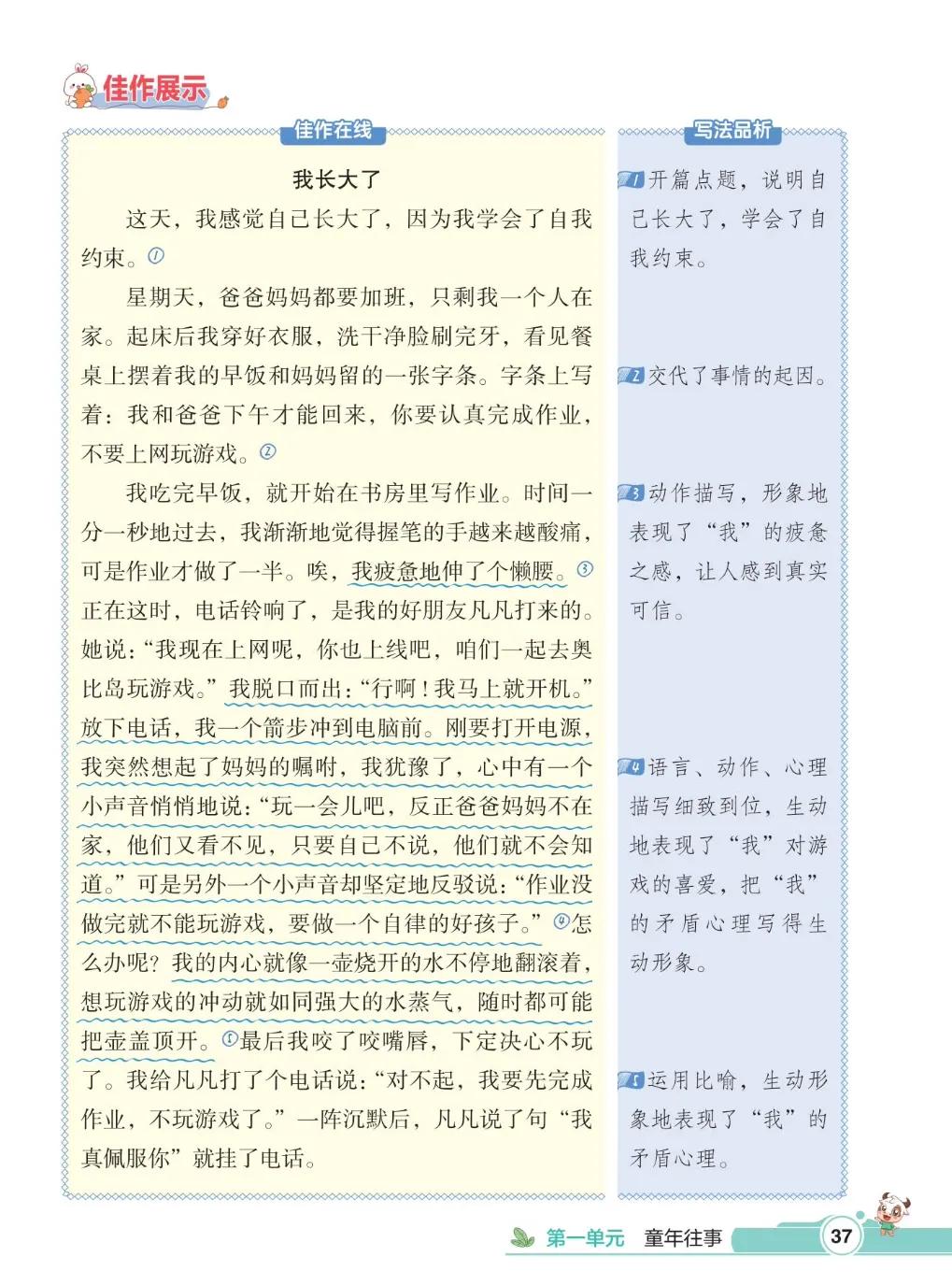 佳作展示

佳作在线

我长大了

这天，我感觉自己长大了，因为我学会了自我约束。①

星期天，爸爸妈妈都要加班，只剩我一个人在家。起床后我穿好衣服，洗干净脸刷完牙，看见餐桌上摆着我的早饭和妈妈留的一张字条。字条上写着：我和爸爸下午才能回来，你要认真完成作业，不要上网玩游戏。②

我吃完早饭，就开始在书房里写作业。时间一分一秒地过去，我渐渐地觉得握笔的手越来越酸痛，可是作业才做了一半。唉，我疲惫地伸了个懒腰。③正在这时，电话铃响了，是我的好朋友凡凡打来的。她说：“我现在上网呢，你也上线吧，咱们一起去奥比岛玩游戏。”我脱口而出：“行啊！我马上就开机。”放下电话，我一个箭步冲到电脑前。刚要打开电源，我突然想起了妈妈的嘱咐，我犹豫了，心中有一个小声音悄悄地说：“玩一会儿吧，反正爸爸妈妈不在家，他们又看不见，只要自己不说，他们就不会知道。”可是另外一个小声音却坚定地反驳说：“作业没做完就不能玩游戏，要做一个自律的好孩子。”④怎么办呢？我的内心就像一壶烧开的水不停地翻滚着，想玩游戏的冲动就如同强大的水蒸气，随时都可能把壶盖顶开。⑤最后我咬了咬嘴唇，下定决心不玩了。我给凡凡打了个电话说：“对不起，我要先完成作业，不玩游戏了。”一阵沉默后，凡凡说了句“我真佩服你”就挂了电话。

写法品析

1 开篇点题，说明自己长大了，学会了自我约束。

2 交代了事情的起因。

3 动作描写，形象地表现了“我”的疲惫之感，让人感到真实可信。

4 语言、动作、心理描写细致到位，生动地表现了“我”对游戏的喜爱，把“我”的矛盾心理写得生动形象。

5 运用比喻，生动形象地表现了“我”的矛盾心理。

第一单元 童年往事 37